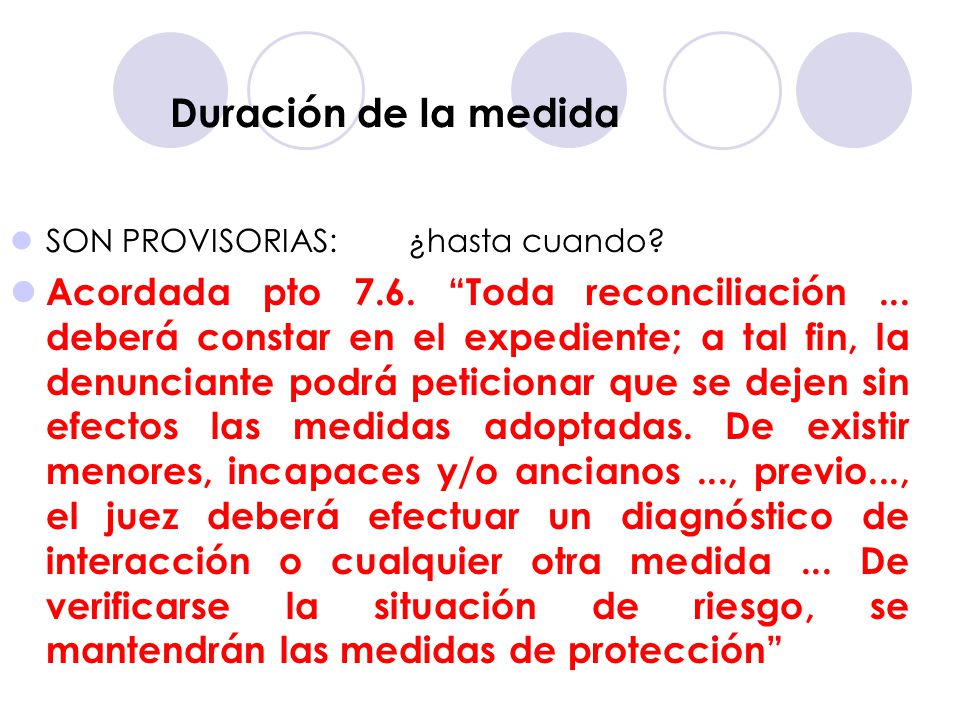 Duración de la medida

SON PROVISORIAS: ¿hasta cuando?

Acordada pto 7.6. “Toda reconciliación ... deberá constar en el expediente; a tal fin, la denunciante podrá peticionar que se dejen sin efectos las medidas adoptadas. De existir menores, incapaces y/o ancianos ..., previo..., el juez deberá efectuar un diagnóstico de interacción o cualquier otra medida ... De verificarse la situación de riesgo, se mantendrán las medidas de protección”